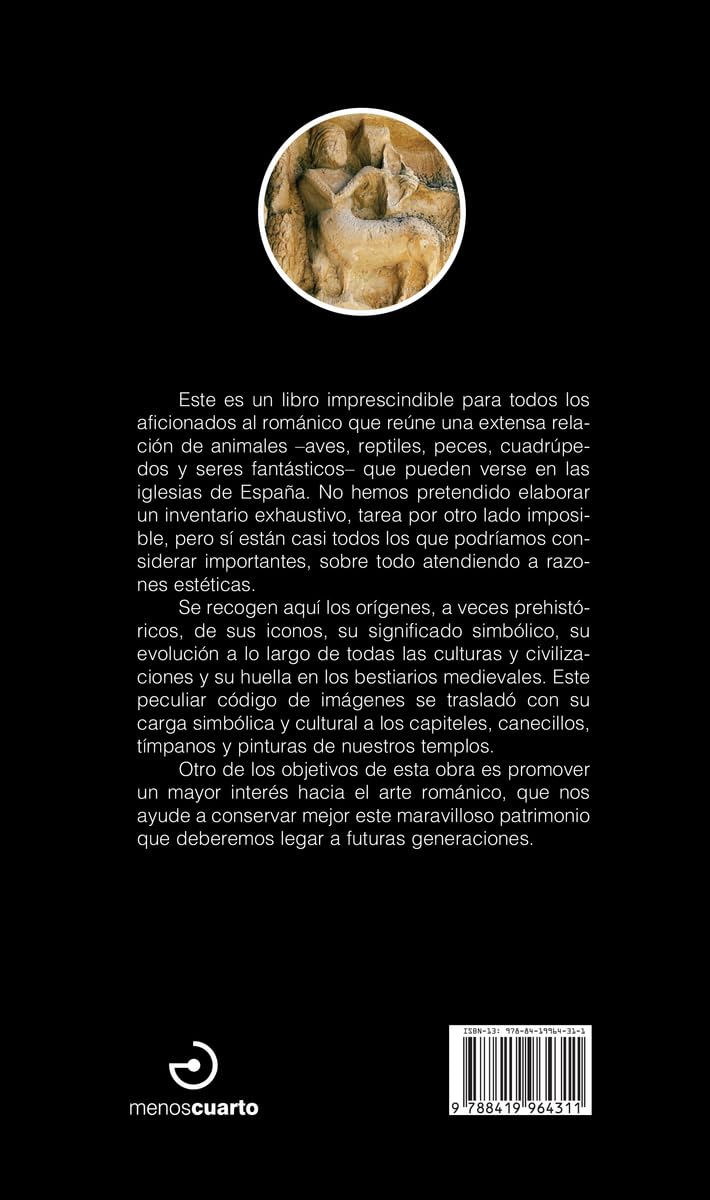 Este es un libro imprescindible para todos los aficionados al románico que reúne una extensa relación de animales –aves, reptiles, peces, cuadrúpedos y seres fantásticos– que pueden verse en las iglesias de España. No hemos pretendido elaborar un inventario exhaustivo, tarea por otro lado imposible, pero sí están casi todos los que podríamos considerar importantes, sobre todo atendiendo a razones estéticas.

Se recogen aquí los orígenes, a veces prehistóricos, de sus iconos, su significado simbólico, su evolución a lo largo de todas las culturas y civilizaciones y su huella en los bestiarios medievales. Este peculiar código de imágenes se trasladó con su carga simbólica y cultural a los capiteles, canecillos, tímpanos y pinturas de nuestros templos.

Otro de los objetivos de esta obra es promover un mayor interés hacia el arte románico, que nos ayude a conservar mejor este maravilloso patrimonio que deberemos legar a futuras generaciones.

menoscuarto

ISBN-13: 978-84-19964-31-1
9 788419 964311